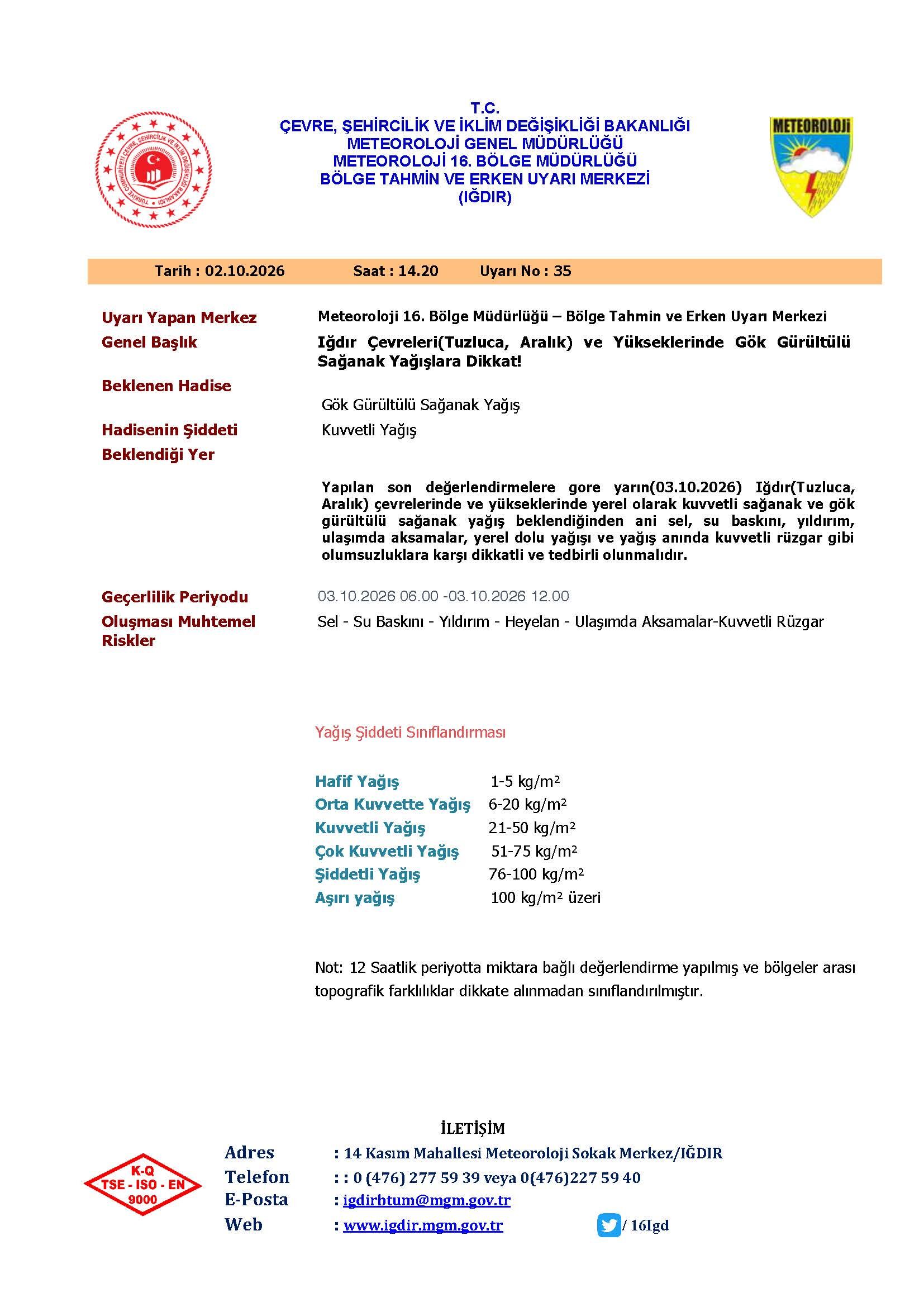 T.C.
ÇEVRE, ŞEHİRCİLİK VE İKLİM DEĞİŞİKLİĞİ BAKANLIĞI
METEOROLOJİ GENEL MÜDÜRLÜĞÜ
METEOROLOJİ 16. BÖLGE MÜDÜRLÜĞÜ
BÖLGE TAHMİN VE ERKEN UYARI MERKEZİ
(IĞDIR)

METEOROLOJİ

Tarih : 02.10.2026 Saat : 14.20 Uyarı No : 35

Uyarı Yapan Merkez
Meteoroloji 16. Bölge Müdürlüğü – Bölge Tahmin ve Erken Uyarı Merkezi

Genel Başlık
Iğdır Çevreleri(Tuzluca, Aralık) ve Yükseklerinde Gök Gürültülü Sağanak Yağışlara Dikkat!

Beklenen Hadise
Gök Gürültülü Sağanak Yağış

Hadisenin Şiddeti
Kuvvetli Yağış

Beklendiği Yer

Yapılan son değerlendirmelere gore yarın(03.10.2026) Iğdır(Tuzluca, Aralık) çevrelerinde ve yükseklerinde yerel olarak kuvvetli sağanak ve gök gürültülü sağanak yağış beklendiğinden ani sel, su baskını, yıldırım, ulaşımda aksamalar, yerel dolu yağışı ve yağış anında kuvvetli rüzgar gibi olumsuzluklara karşı dikkatli ve tedbirli olunmalıdır.

Geçerlilik Periyodu
03.10.2026 06.00 -03.10.2026 12.00

Oluşması Muhtemel Riskler
Sel - Su Baskını - Yıldırım - Heyelan - Ulaşımda Aksamalar-Kuvvetli Rüzgar

Yağış Şiddeti Sınıflandırması

Hafif Yağış 1-5 kg/m²
Orta Kuvvette Yağış 6-20 kg/m²
Kuvvetli Yağış 21-50 kg/m²
Çok Kuvvetli Yağış 51-75 kg/m²
Şiddetli Yağış 76-100 kg/m²
Aşırı yağış 100 kg/m² üzeri

Not: 12 Saatlik periyotta miktara bağlı değerlendirme yapılmış ve bölgeler arası topografik farklılıklar dikkate alınmadan sınıflandırılmıştır.

İLETİŞİM

K-Q
TSE - ISO - EN
9000

Adres : 14 Kasım Mahallesi Meteoroloji Sokak Merkez/IĞDIR
Telefon : : 0 (476) 277 59 39 veya 0(476)227 59 40
E-Posta : igdirbtum@mgm.gov.tr
Web : www.igdir.mgm.gov.tr / 16Igd